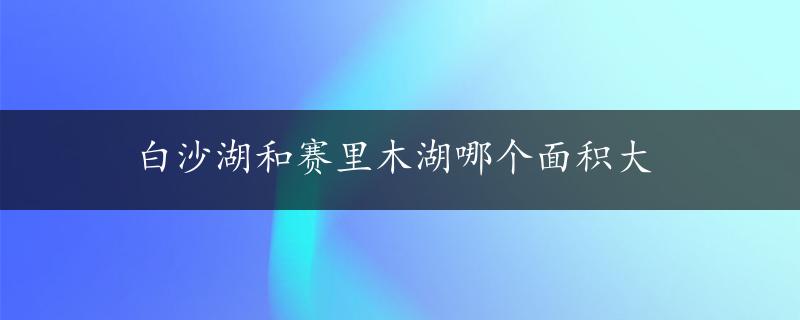 白沙湖和赛里木湖哪个面积大